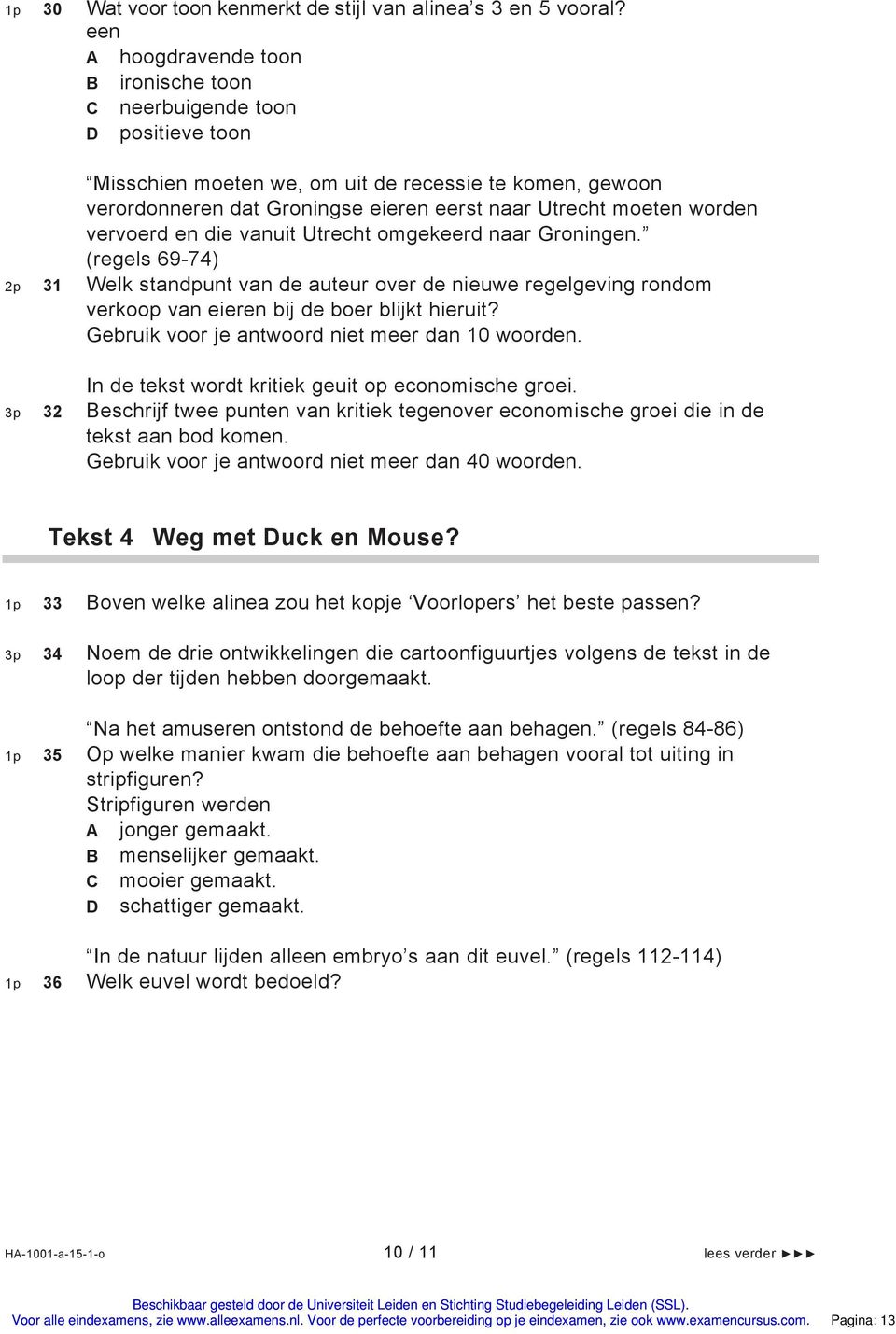 1p 30 Wat voor toon kenmerkt de stijl van alinea’s 3 en 5 vooral?
een
A hoogdravende toon
B ironische toon
C neerbuigende toon
D positieve toon

“Misschien moeten we, om uit de recessie te komen, gewoon verordonneren dat Groningse eieren eerst naar Utrecht moeten worden vervoerd en die vanuit Utrecht omgekeerd naar Groningen.” (regels 69-74)
2p 31 Welk standpunt van de auteur over de nieuwe regelgeving rondom verkoop van eieren bij de boer blijkt hieruit?
Gebruik voor je antwoord niet meer dan 10 woorden.

In de tekst wordt kritiek geuit op economische groei.
3p 32 Beschrijf twee punten van kritiek tegenover economische groei die in de tekst aan bod komen.
Gebruik voor je antwoord niet meer dan 40 woorden.

Tekst 4 Weg met Duck en Mouse?

1p 33 Boven welke alinea zou het kopje ‘Voorlopers’ het beste passen?

3p 34 Noem de drie ontwikkelingen die cartoonfiguurtjes volgens de tekst in de loop der tijden hebben doorgemaakt.

“Na het amuseren ontstond de behoefte aan behagen.” (regels 84-86)
1p 35 Op welke manier kwam die behoefte aan behagen vooral tot uiting in stripfiguren?
Stripfiguren werden
A jonger gemaakt.
B menselijker gemaakt.
C mooier gemaakt.
D schattiger gemaakt.

“In de natuur lijden alleen embryo’s aan dit euvel.” (regels 112-114)
1p 36 Welk euvel wordt bedoeld?

HA-1001-a-15-1-o 10 / 11 lees verder ►►►

Beschikbaar gesteld door de Universiteit Leiden en Stichting Studiebegeleiding Leiden (SSL).
Voor alle eindexamens, zie www.alleexamens.nl. Voor de perfecte voorbereiding op je eindexamen, zie ook www.examencursus.com. Pagina: 13